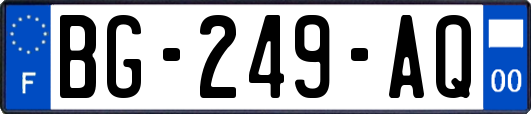 F
BG-249-AQ
00